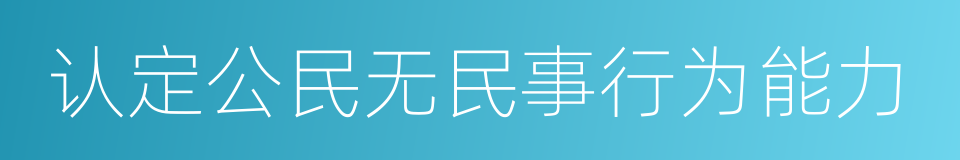 认定公民无民事行为能力